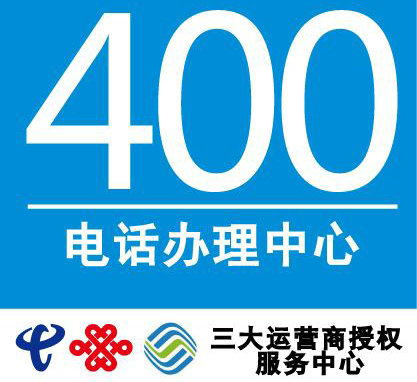 400

电话办理中心

三大运营商授权
服务中心